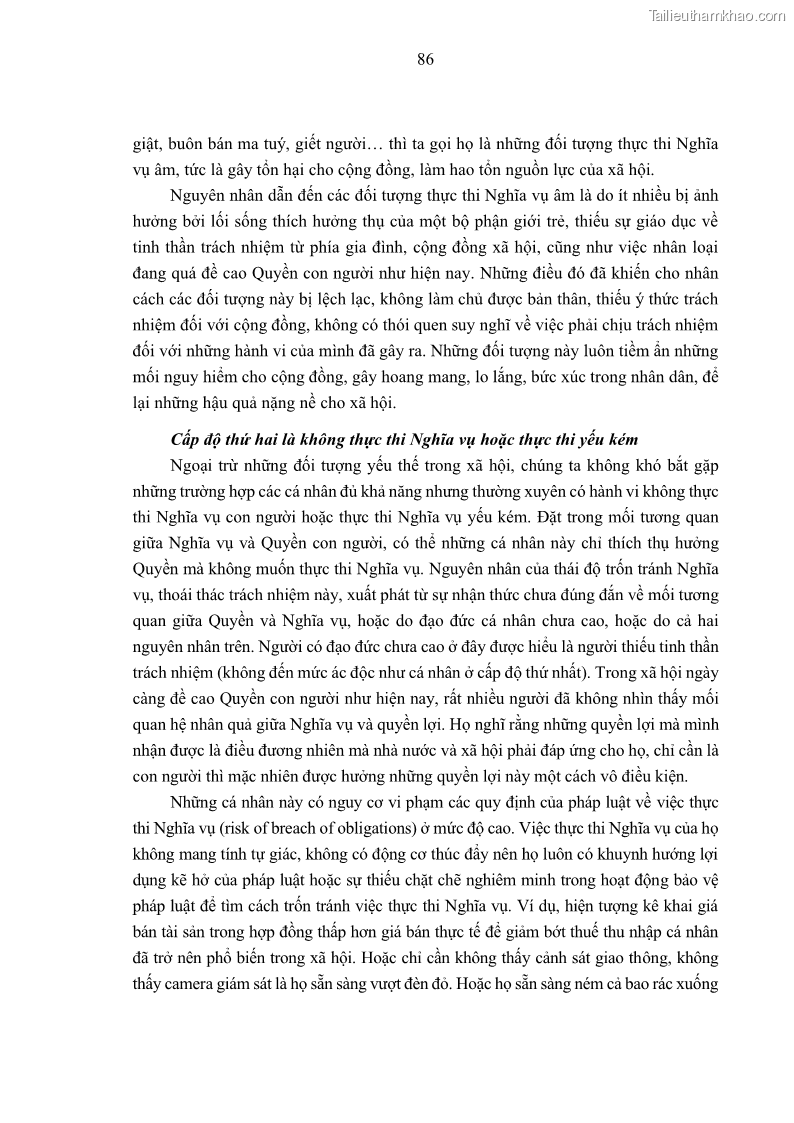 Tailieuthamkhao.com

86

giật, buôn bán ma tuý, giết người… thì ta gọi họ là những đối tượng thực thi Nghĩa vụ âm, tức là gây tổn hại cho cộng đồng, làm hao tổn nguồn lực của xã hội.

Nguyên nhân dẫn đến các đối tượng thực thi Nghĩa vụ âm là do ít nhiều bị ảnh hưởng bởi lối sống thích hưởng thụ của một bộ phận giới trẻ, thiếu sự giáo dục về tinh thần trách nhiệm từ phía gia đình, cộng đồng xã hội, cũng như việc nhân loại đang quá đề cao Quyền con người như hiện nay. Những điều đó đã khiến cho nhân cách các đối tượng này bị lệch lạc, không làm chủ được bản thân, thiếu ý thức trách nhiệm đối với cộng đồng, không có thói quen suy nghĩ về việc phải chịu trách nhiệm đối với những hành vi của mình đã gây ra. Những đối tượng này luôn tiềm ẩn những mối nguy hiểm cho cộng đồng, gây hoang mang, lo lắng, bức xúc trong nhân dân, để lại những hậu quả nặng nề cho xã hội.

Cấp độ thứ hai là không thực thi Nghĩa vụ hoặc thực thi yếu kém

Ngoại trừ những đối tượng yếu thế trong xã hội, chúng ta không khó bắt gặp những trường hợp các cá nhân đủ khả năng nhưng thường xuyên có hành vi không thực thi Nghĩa vụ con người hoặc thực thi Nghĩa vụ yếu kém. Đặt trong mối tương quan giữa Nghĩa vụ và Quyền con người, có thể những cá nhân này chỉ thích thụ hưởng Quyền mà không muốn thực thi Nghĩa vụ. Nguyên nhân của thái độ trốn tránh Nghĩa vụ, thoái thác trách nhiệm này, xuất phát từ sự nhận thức chưa đúng đắn về mối tương quan giữa Quyền và Nghĩa vụ, hoặc do đạo đức cá nhân chưa cao, hoặc do cả hai nguyên nhân trên. Người có đạo đức chưa cao ở đây được hiểu là người thiếu tinh thần trách nhiệm (không đến mức ác độc như cá nhân ở cấp độ thứ nhất). Trong xã hội ngày càng đề cao Quyền con người như hiện nay, rất nhiều người đã không nhìn thấy mối quan hệ nhân quả giữa Nghĩa vụ và quyền lợi. Họ nghĩ rằng những quyền lợi mà mình nhận được là điều đương nhiên mà nhà nước và xã hội phải đáp ứng cho họ, chỉ cần là con người thì mặc nhiên được hưởng những quyền lợi này một cách vô điều kiện.

Những cá nhân này có nguy cơ vi phạm các quy định của pháp luật về việc thực thi Nghĩa vụ (risk of breach of obligations) ở mức độ cao. Việc thực thi Nghĩa vụ của họ không mang tính tự giác, không có động cơ thúc đẩy nên họ luôn có khuynh hướng lợi dụng kẽ hở của pháp luật hoặc sự thiếu chặt chẽ nghiêm minh trong hoạt động bảo vệ pháp luật để tìm cách trốn tránh việc thực thi Nghĩa vụ. Ví dụ, hiện tượng kê khai giá bán tài sản trong hợp đồng thấp hơn giá bán thực tế để giảm bớt thuế thu nhập cá nhân đã trở nên phổ biến trong xã hội. Hoặc chỉ cần không thấy cảnh sát giao thông, không thấy camera giám sát là họ sẵn sàng vượt đèn đỏ. Hoặc họ sẵn sàng ném cả bao rác xuống